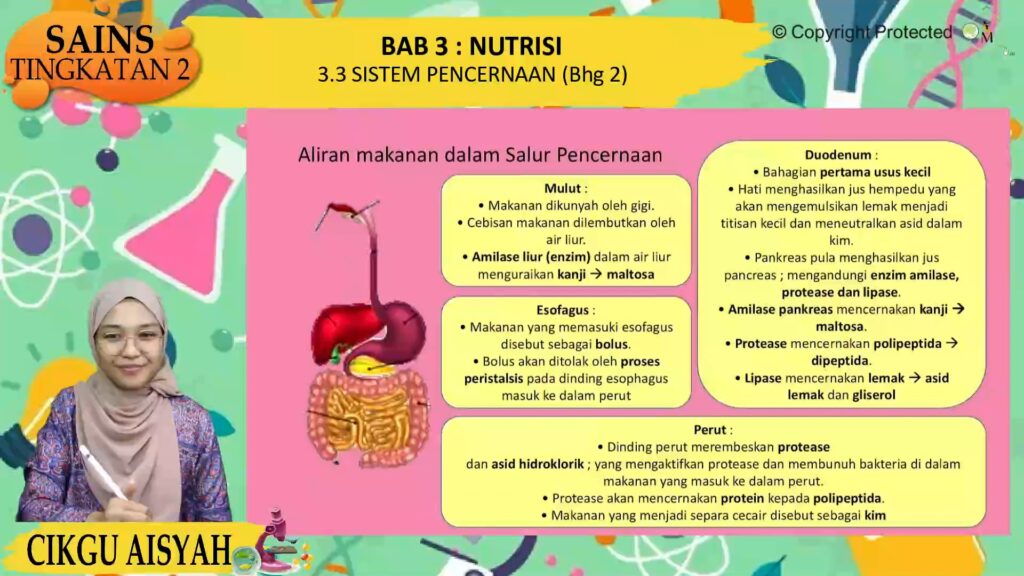 SAINS
TINGKATAN 2

BAB 3 : NUTRISI
3.3 SISTEM PENCERNAAN (Bhg 2)

© Copyright Protected

Aliran makanan dalam Salur Pencernaan

Mulut :
• Makanan dikunyah oleh gigi.
• Cebisan makanan dilembutkan oleh air liur.
• Amilase liur (enzim) dalam air liur menguraikan kanji → maltosa

Esofagus :
• Makanan yang memasuki esofagus disebut sebagai bolus.
• Bolus akan ditolak oleh proses peristalsis pada dinding esophagus masuk ke dalam perut

Duodenum :
• Bahagian pertama usus kecil
• Hati menghasilkan jus hempedu yang akan mengemulsikan lemak menjadi titisan kecil dan meneutralkan asid dalam kim.
• Pankreas pula menghasilkan jus pancreas ; mengandungi enzim amilase, protease dan lipase.
• Amilase pankreas mencernakan kanji → maltosa.
• Protease mencernakan polipeptida → dipeptida.
• Lipase mencernakan lemak → asid lemak dan gliserol

Perut :
• Dinding perut merembeskan protease dan asid hidroklorik ; yang mengaktifkan protease dan membunuh bakteria di dalam makanan yang masuk ke dalam perut.
• Protease akan mencernakan protein kepada polipeptida.
• Makanan yang menjadi separa cecair disebut sebagai kim

CIKGU AISYAH